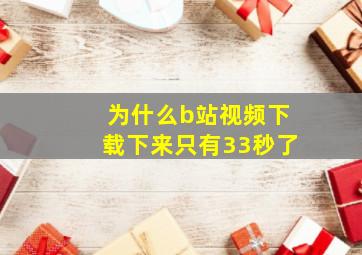 为什么b站视频下载下来只有33秒了